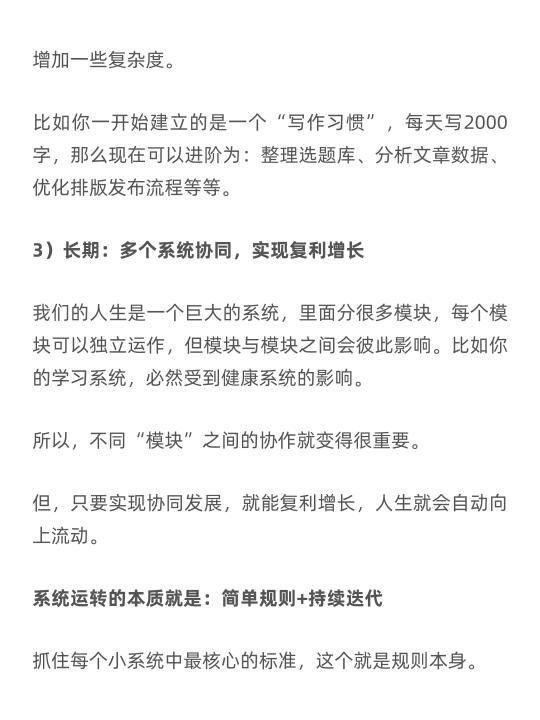 增加一些复杂度。

比如你一开始建立的是一个“写作习惯”，每天写2000字，那么现在可以进阶为：整理选题库、分析文章数据、优化排版发布流程等等。

3）长期：多个系统协同，实现复利增长

我们的人生是一个巨大的系统，里面分很多模块，每个模块可以独立运作，但模块与模块之间会彼此影响。比如你的学习系统，必然受到健康系统的影响。

所以，不同“模块”之间的协作就变得很重要。

但，只要实现协同发展，就能复利增长，人生就会自动向上流动。

系统运转的本质就是：简单规则+持续迭代

抓住每个小系统中最核心的标准，这个就是规则本身。